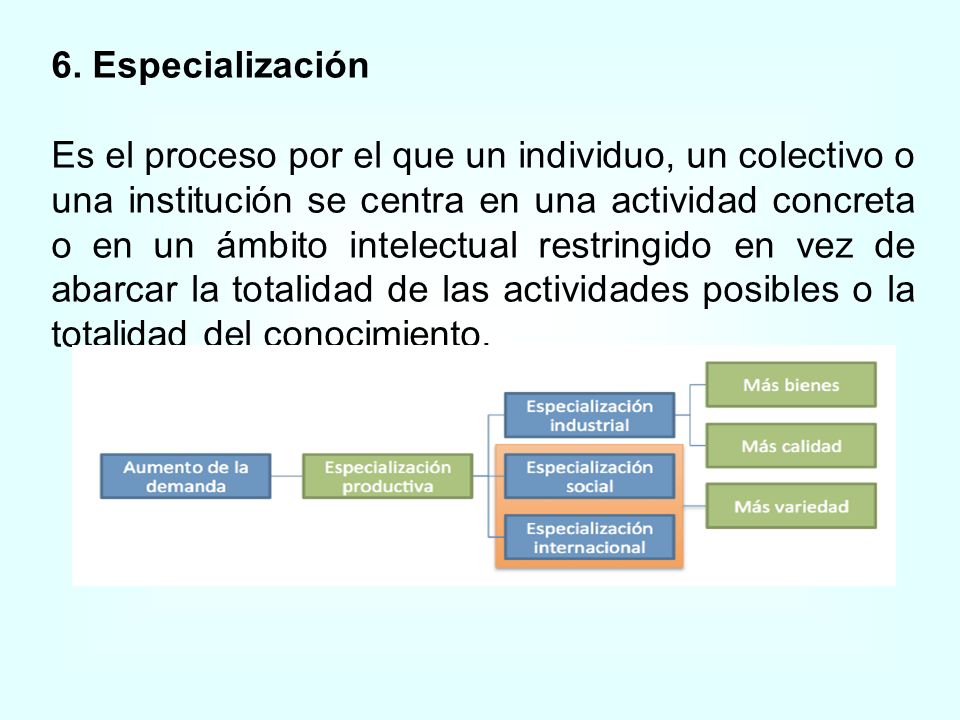 6. Especialización

Es el proceso por el que un individuo, un colectivo o una institución se centra en una actividad concreta o en un ámbito intelectual restringido en vez de abarcar la totalidad de las actividades posibles o la totalidad del conocimiento.

Aumento de la demanda

Especialización productiva

Especialización industrial

Especialización social

Especialización internacional

Más bienes

Más calidad

Más variedad